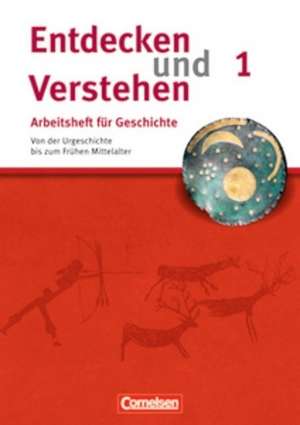 Entdecken und Verstehen 1

Arbeitsheft für Geschichte

Von der Urgeschichte bis zum Frühen Mittelalter

Cornelsen